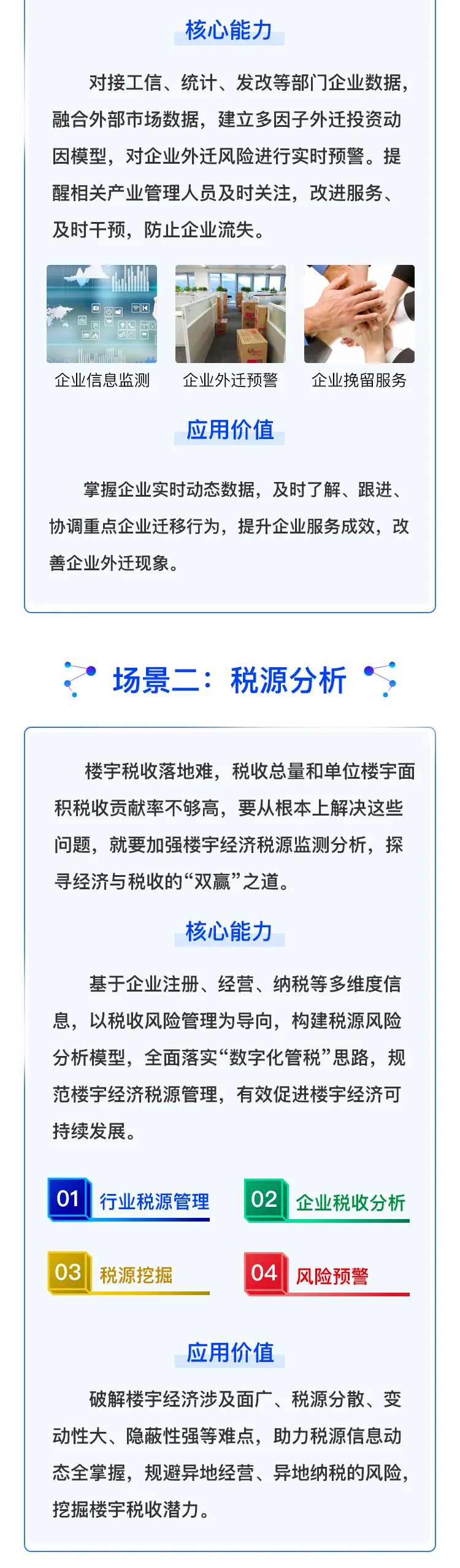 核心能力

对接工信、统计、发改等部门企业数据，融合外部市场数据，建立多因子外迁投资动因模型，对企业外迁风险进行实时预警。提醒相关产业管理人员及时关注，改进服务、及时干预，防止企业流失。

企业信息监测

企业外迁预警

企业挽留服务

应用价值

掌握企业实时动态数据，及时了解、跟进、协调重点企业迁移行为，提升企业服务成效，改善企业外迁现象。

场景二：税源分析

楼宇税收落地难，税收总量和单位楼宇面积税收贡献率不够高，要从根本上解决这些问题，就要加强楼宇经济税源监测分析，探寻经济与税收的“双赢”之道。

核心能力

基于企业注册、经营、纳税等多维度信息，以税收风险管理为导向，构建税源风险分析模型，全面落实“数字化管税”思路，规范楼宇经济税源管理，有效促进楼宇经济可持续发展。

01 行业税源管理

02 企业税收分析

03 税源挖掘

04 风险预警

应用价值

破解楼宇经济涉及面广、税源分散、变动性大、隐蔽性强等难点，助力税源信息动态全掌握，规避异地经营、异地纳税的风险，挖掘楼宇税收潜力。